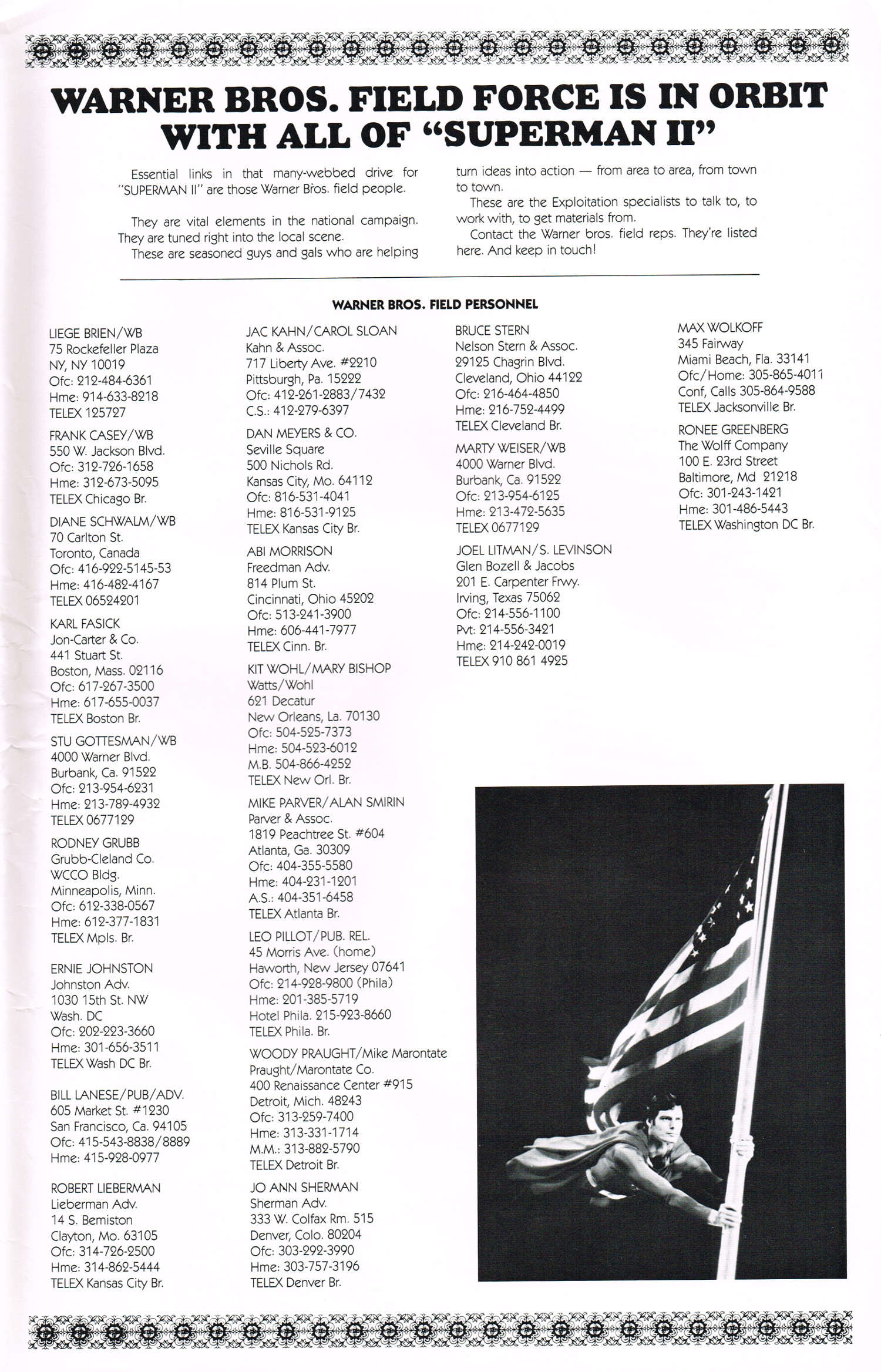 WARNER BROS. FIELD FORCE IS IN ORBIT WITH ALL OF "SUPERMAN II"

Essential links in that many-webbed drive for "SUPERMAN II" are those Warner Bros. field people.

They are vital elements in the national campaign. They are tuned right into the local scene.

These are seasoned guys and gals who are helping turn ideas into action — from area to area, from town to town.

These are the Exploitation specialists to talk to, to work with, to get materials from.

Contact the Warner bros. field reps. They're listed here. And keep in touch!

WARNER BROS. FIELD PERSONNEL

LIEGE BRIEN/WB
75 Rockefeller Plaza
NY, NY 10019
Ofc: 212-484-6361
Hme: 914-633-8218
TELEX 125727

FRANK CASEY/WB
550 W. Jackson Blvd.
Ofc: 312-726-1658
Hme: 312-673-5095
TELEX Chicago Br.

DIANE SCHWALM/WB
70 Carlton St.
Toronto, Canada
Ofc: 416-922-5145-53
Hme: 416-482-4167
TELEX 06524201

KARL FASICK
Jon-Carter & Co.
441 Stuart St.
Boston, Mass. 02116
Ofc: 617-267-3500
Hme: 617-655-0037
TELEX Boston Br.

STU GOTTESMAN/WB
4000 Warner Blvd.
Burbank, Ca. 91522
Ofc: 213-954-6231
Hme: 213-789-4932
TELEX 0677129

RODNEY GRUBB
Grubb-Cleland Co.
WCCO Bldg.
Minneapolis, Minn.
Ofc: 612-338-0567
Hme: 612-377-1831
TELEX Mpls. Br.

ERNIE JOHNSTON
Johnston Adv.
1030 15th St. NW
Wash. DC
Ofc: 202-223-3660
Hme: 301-656-3511
TELEX Wash DC Br.

BILL LANESE/PUB/ADV.
605 Market St. #1230
San Francisco, Ca. 94105
Ofc: 415-543-8838/8889
Hme: 415-928-0977

ROBERT LIEBERMAN
Lieberman Adv.
14 S. Bemiston
Clayton, Mo. 63105
Ofc: 314-726-2500
Hme: 314-862-5444
TELEX Kansas City Br.

JAC KAHN/CAROL SLOAN
Kahn & Assoc.
717 Liberty Ave. #2210
Pittsburgh, Pa. 15222
Ofc: 412-261-2883/7432
C.S.: 412-279-6397

DAN MEYERS & CO.
Seville Square
500 Nichols Rd.
Kansas City, Mo. 64112
Ofc: 816-531-4041
Hme: 816-531-9125
TELEX Kansas City Br.

ABI MORRISON
Freedman Adv.
814 Plum St.
Cincinnati, Ohio 45202
Ofc: 513-241-3900
Hme: 606-441-7977
TELEX Cinn. Br.

KIT WOHL/MARY BISHOP
Watts/Wohl
621 Decatur
New Orleans, La. 70130
Ofc: 504-525-7373
Hme: 504-523-6012
M.B. 504-866-4252
TELEX New Orl. Br.

MIKE PARVER/ALAN SMIRIN
Parver & Assoc.
1819 Peachtree St. #604
Atlanta, Ga. 30309
Ofc: 404-355-5580
Hme: 404-231-1201
A.S.: 404-351-6458
TELEX Atlanta Br.

LEO PILLOT/PUB. REL.
45 Morris Ave. (home)
Haworth, New Jersey 07641
Ofc: 214-928-9800 (Phila)
Hme: 201-385-5719
Hotel Phila. 215-923-8660
TELEX Phila. Br.

WOODY PRAUGHT/Mike Marontate
Praught/Marontate Co.
400 Renaissance Center #915
Detroit, Mich. 48243
Ofc: 313-259-7400
Hme: 313-331-1714
M.M.: 313-882-5790
TELEX Detroit Br.

JO ANN SHERMAN
Sherman Adv.
333 W. Colfax Rm. 515
Denver, Colo. 80204
Ofc: 303-292-3990
Hme: 303-757-3196
TELEX Denver Br.

BRUCE STERN
Nelson Stern & Assoc.
29125 Chagrin Blvd.
Cleveland, Ohio 44122
Ofc: 216-464-4850
Hme: 216-752-4499
TELEX Cleveland Br.

MARTY WEISER/WB
4000 Warner Blvd.
Burbank, Ca. 91522
Ofc: 213-954-6125
Hme: 213-472-5635
TELEX 0677129

JOEL LITMAN/S. LEVINSON
Glen Bozell & Jacobs
201 E. Carpenter Frwy.
Irving, Texas 75062
Ofc: 214-556-1100
Pvt: 214-556-3421
Hme: 214-242-0019
TELEX 910 861 4925

MAX WOLKOFF
345 Fairway
Miami Beach, Fla. 33141
Ofc/Home: 305-865-4011
Conf, Calls 305-864-9588
TELEX Jacksonville Br.

RONEE GREENBERG
The Wolff Company
100 E. 23rd Street
Baltimore, Md 21218
Ofc: 301-243-1421
Hme: 301-486-5443
TELEX Washington DC Br.